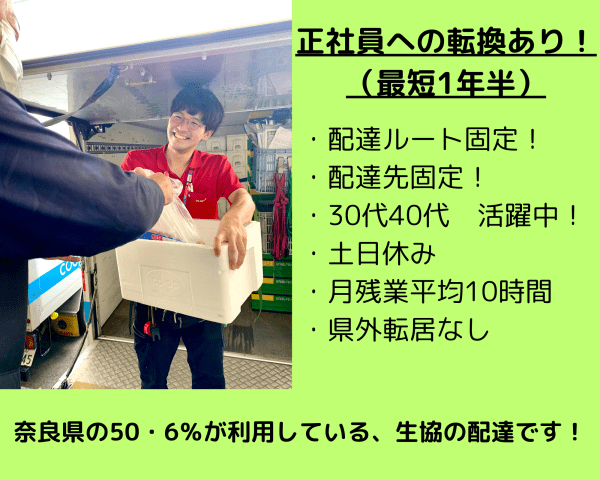 正社員への転換あり！
（最短1年半）

・配達ルート固定！
・配達先固定！
・30代40代　活躍中！
・土日休み
・月残業平均10時間
・県外転居なし

奈良県の50・6%が利用している、生協の配達です！